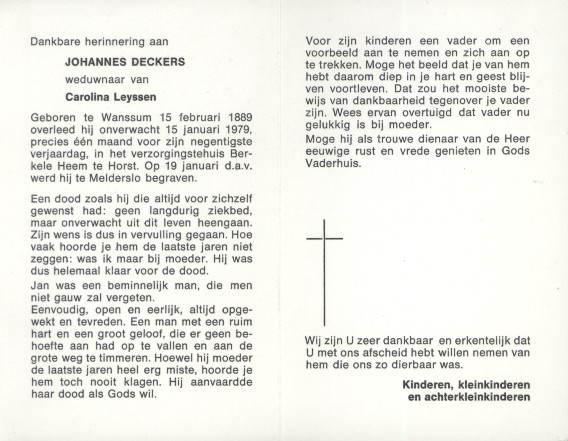 Dankbare herinnering aan

JOHANNES DECKERS

weduwnaar van

Carolina Leyssen

Geboren te Wanssum 15 februari 1889 overleed hij onverwacht 15 januari 1979, precies één maand voor zijn negentigste verjaardag, in het verzorgingstehuis Berkele Heem te Horst. Op 19 januari d.a.v. werd hij te Melderslo begraven.

Een dood zoals hij die altijd voor zichzelf gewenst had: geen langdurig ziekbed, maar onverwacht uit dit leven heengaan. Zijn wens is dus in vervulling gegaan. Hoe vaak hoorde je hem de laatste jaren niet zeggen: was ik maar bij moeder. Hij was dus helemaal klaar voor de dood.

Jan was een beminnelijk man, die men niet gauw zal vergeten.
Eenvoudig, open en eerlijk, altijd opgewekt en tevreden. Een man met een ruim hart en een groot geloof, die er geen behoefte aan had op te vallen en aan de grote weg te timmeren. Hoewel hij moeder de laatste jaren heel erg miste, hoorde je hem toch nooit klagen. Hij aanvaardde haar dood als Gods wil.

Voor zijn kinderen een vader om een voorbeeld aan te nemen en zich aan op te trekken. Moge het beeld dat je van hem hebt daarom diep in je hart en geest blijven voortleven. Dat zou het mooiste bewijs van dankbaarheid tegenover je vader zijn. Wees ervan overtuigd dat vader nu gelukkig is bij moeder.

Moge hij als trouwe dienaar van de Heer eeuwige rust en vrede genieten in Gods Vaderhuis.

Wij zijn U zeer dankbaar en erkentelijk dat U met ons afscheid hebt willen nemen van hem die ons zo dierbaar was.

Kinderen, kleinkinderen
en achterkleinkinderen